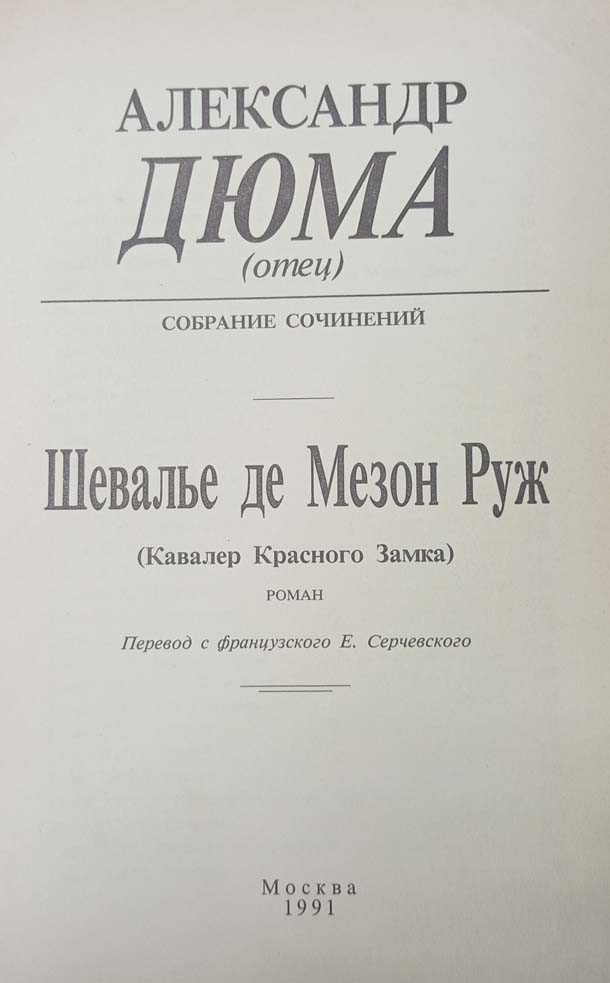 АЛЕКСАНДР
ДЮМА
(отец)

СОБРАНИЕ СОЧИНЕНИЙ

Шевалье де Мезон Руж

(Кавалер Красного Замка)

РОМАН

Перевод с французского Е. Серчевского

Москва
1991